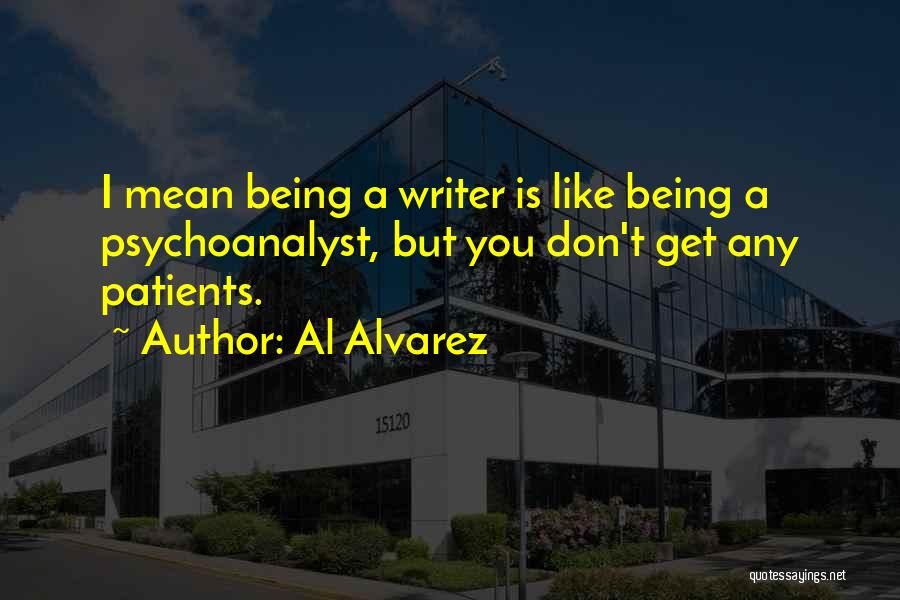 I mean being a writer is like being a psychoanalyst, but you don't get any patients.
~ Author: Al Alvarez

15120

quotessayings.net